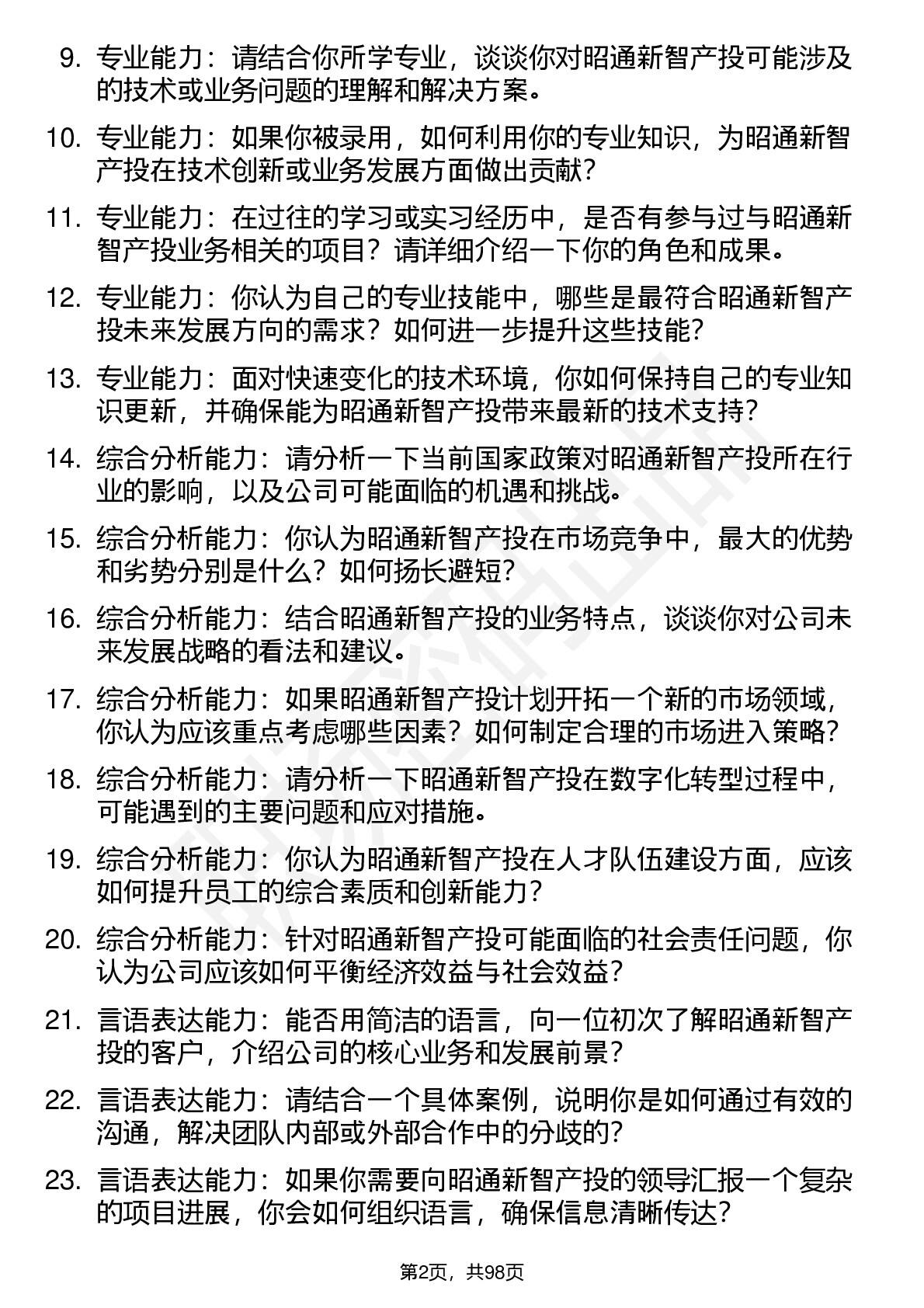 9. 专业能力：请结合你所学专业，谈谈你对昭通新智产投可能涉及的技术或业务问题的理解和解决方案。

10. 专业能力：如果你被录用，如何利用你的专业知识，为昭通新智产投在技术创新或业务发展方面做出贡献？

11. 专业能力：在过往的学习或实习经历中，是否有参与过与昭通新智产投业务相关的项目？请详细介绍一下你的角色和成果。

12. 专业能力：你认为自己的专业技能中，哪些是最符合昭通新智产投未来发展方向的需求？如何进一步提升这些技能？

13. 专业能力：面对快速变化的技术环境，你如何保持自己的专业知识更新，并确保能为昭通新智产投带来最新的技术支持？

14. 综合分析能力：请分析一下当前国家政策对昭通新智产投所在行业的影响，以及公司可能面临的机遇和挑战。

15. 综合分析能力：你认为昭通新智产投在市场竞争中，最大的优势和劣势分别是什么？如何扬长避短？

16. 综合分析能力：结合昭通新智产投的业务特点，谈谈你对公司未来发展战略的看法和建议。

17. 综合分析能力：如果昭通新智产投计划开拓一个新的市场领域，你认为应该重点考虑哪些因素？如何制定合理的市场进入策略？

18. 综合分析能力：请分析一下昭通新智产投在数字化转型过程中，可能遇到的主要问题和应对措施。

19. 综合分析能力：你认为昭通新智产投在人才队伍建设方面，应该如何提升员工的综合素质和创新能力？

20. 综合分析能力：针对昭通新智产投可能面临的社会责任问题，你认为公司应该如何平衡经济效益与社会效益？

21. 言语表达能力：能否用简洁的语言，向一位初次了解昭通新智产投的客户，介绍公司的核心业务和发展前景？

22. 言语表达能力：请结合一个具体案例，说明你是如何通过有效的沟通，解决团队内部或外部合作中的分歧的？

23. 言语表达能力：如果你需要向昭通新智产投的领导汇报一个复杂的项目进展，你会如何组织语言，确保信息清晰传达？

第2页，共98页